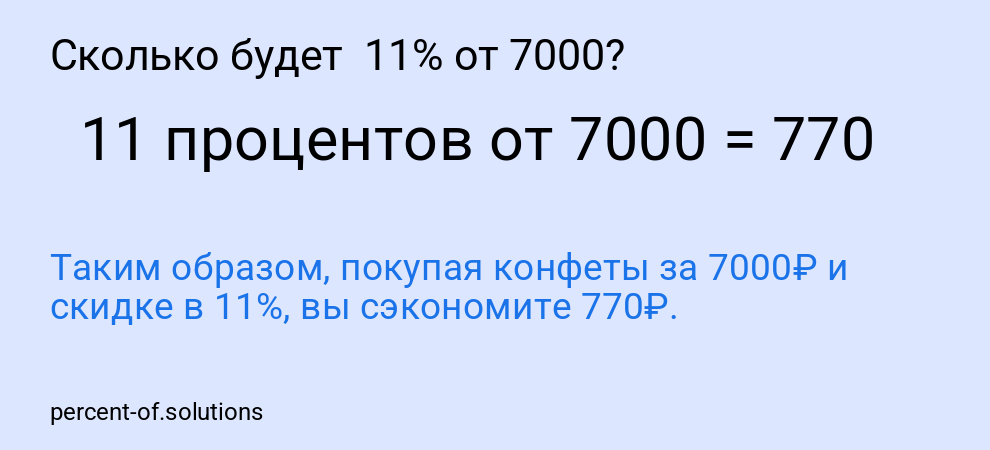 Сколько будет  11% от 7000?

11 процентов от 7000 = 770

Таким образом, покупая конфеты за 7000₽ и скидке в 11%, вы сэкономите 770₽.

percent-of.solutions